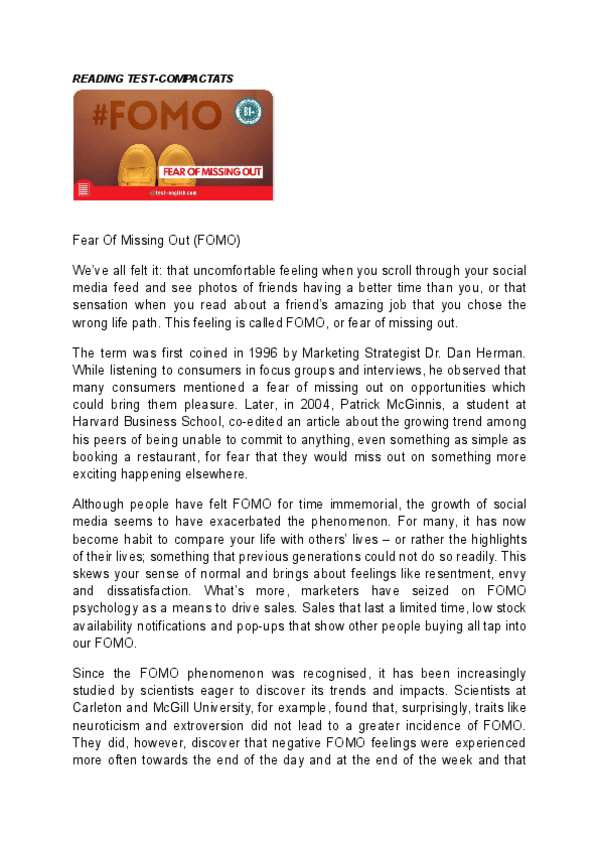 READING TEST-COMPACTATS

#FOMO

B1+

FEAR OF MISSING OUT

©test-english.com

Fear Of Missing Out (FOMO)

We've all felt it: that uncomfortable feeling when you scroll through your social media feed and see photos of friends having a better time than you, or that sensation when you read about a friend's amazing job that you chose the wrong life path. This feeling is called FOMO, or fear of missing out.

The term was first coined in 1996 by Marketing Strategist Dr. Dan Herman. While listening to consumers in focus groups and interviews, he observed that many consumers mentioned a fear of missing out on opportunities which could bring them pleasure. Later, in 2004, Patrick McGinnis, a student at Harvard Business School, co-edited an article about the growing trend among his peers of being unable to commit to anything, even something as simple as booking a restaurant, for fear that they would miss out on something more exciting happening elsewhere.

Although people have felt FOMO for time immemorial, the growth of social media seems to have exacerbated the phenomenon. For many, it has now become habit to compare your life with others' lives – or rather the highlights of their lives; something that previous generations could not do so readily. This skews your sense of normal and brings about feelings like resentment, envy and dissatisfaction. What's more, marketers have seized on FOMO psychology as a means to drive sales. Sales that last a limited time, low stock availability notifications and pop-ups that show other people buying all tap into our FOMO.

Since the FOMO phenomenon was recognised, it has been increasingly studied by scientists eager to discover its trends and impacts. Scientists at Carleton and McGill University, for example, found that, surprisingly, traits like neuroticism and extroversion did not lead to a greater incidence of FOMO. They did, however, discover that negative FOMO feelings were experienced more often towards the end of the day and at the end of the week and that